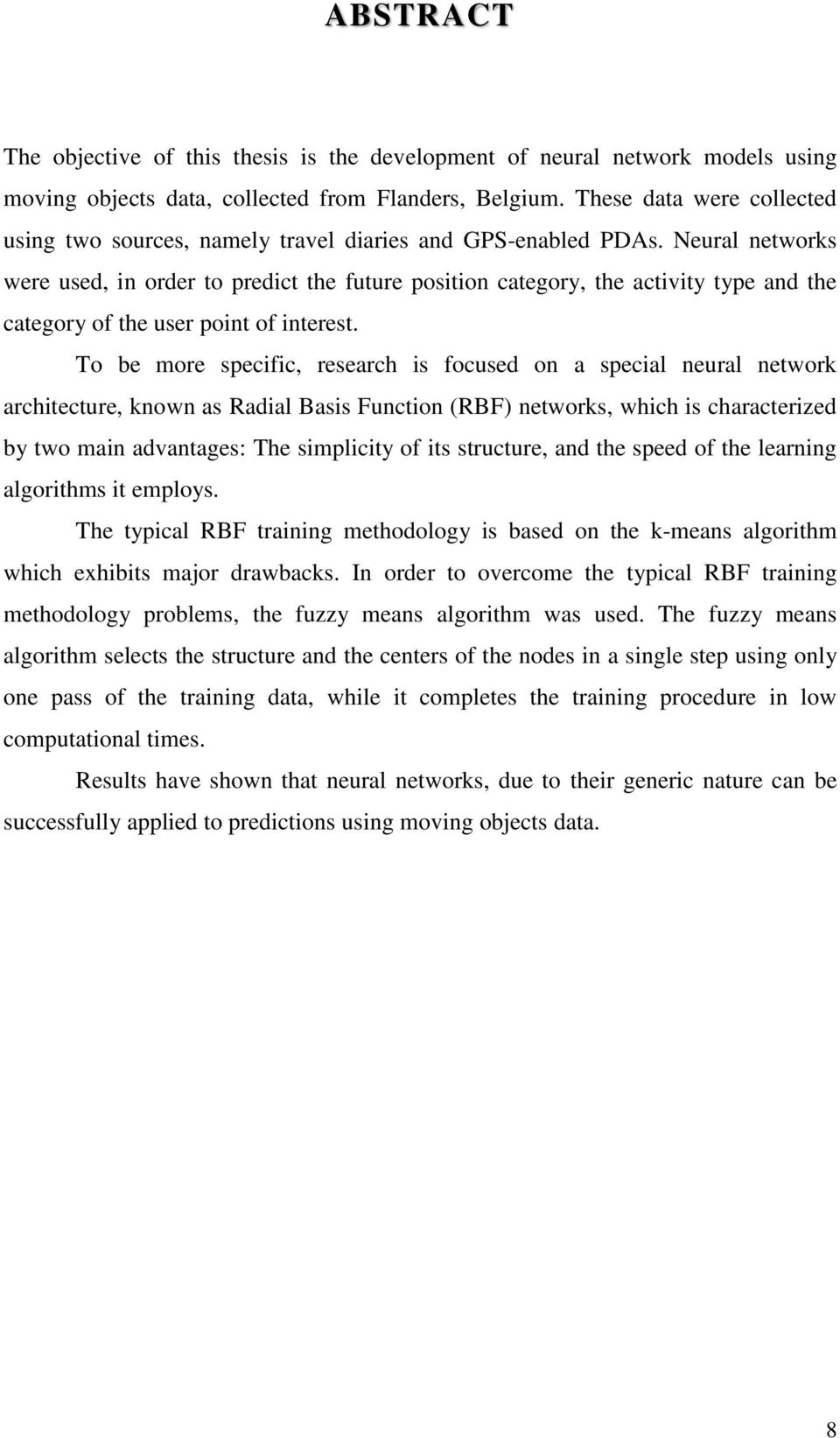 ABSTRACT

The objective of this thesis is the development of neural network models using moving objects data, collected from Flanders, Belgium. These data were collected using two sources, namely travel diaries and GPS-enabled PDAs. Neural networks were used, in order to predict the future position category, the activity type and the category of the user point of interest.

To be more specific, research is focused on a special neural network architecture, known as Radial Basis Function (RBF) networks, which is characterized by two main advantages: The simplicity of its structure, and the speed of the learning algorithms it employs.

The typical RBF training methodology is based on the k-means algorithm which exhibits major drawbacks. In order to overcome the typical RBF training methodology problems, the fuzzy means algorithm was used. The fuzzy means algorithm selects the structure and the centers of the nodes in a single step using only one pass of the training data, while it completes the training procedure in low computational times.

Results have shown that neural networks, due to their generic nature can be successfully applied to predictions using moving objects data.

8